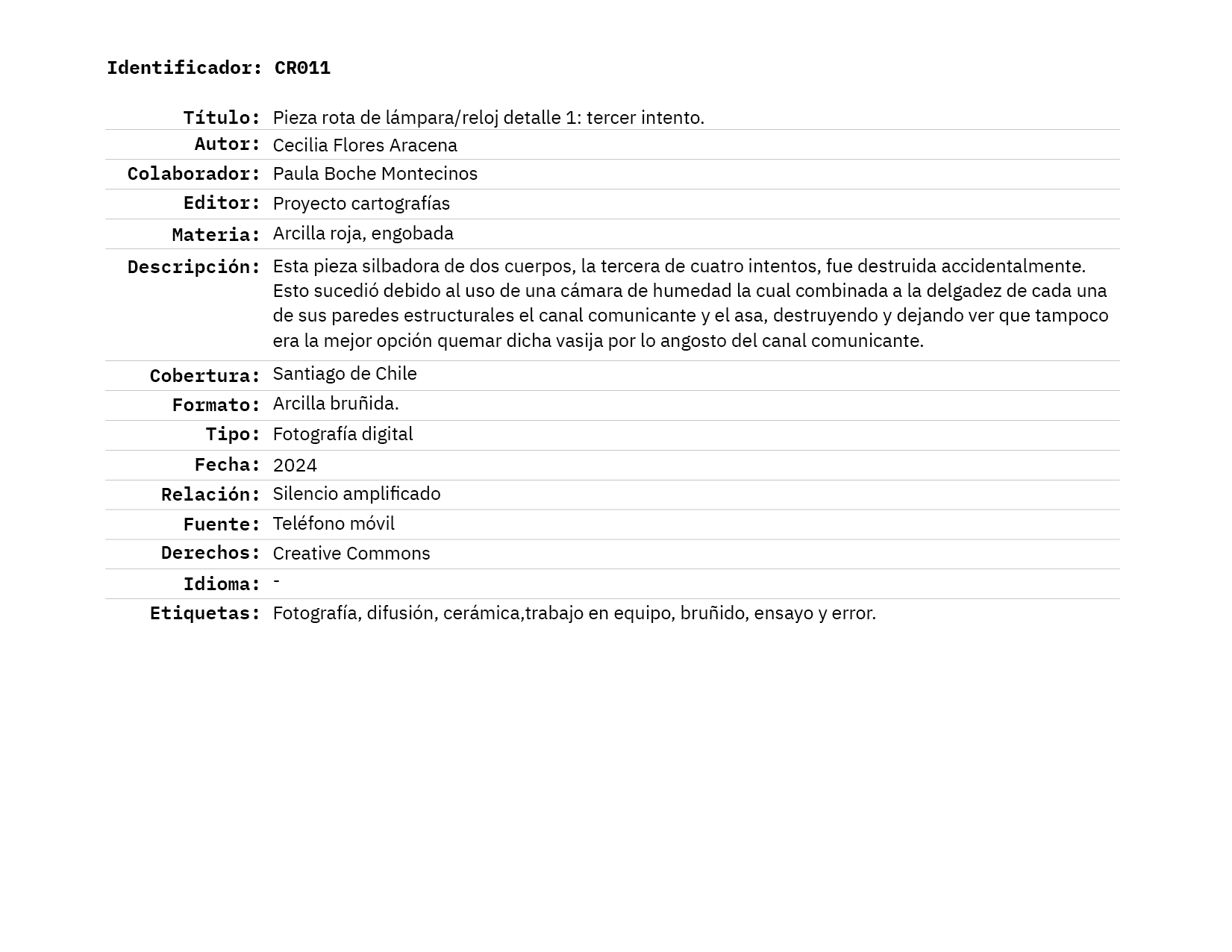 Identificador: CR011

| | |
|---|---|
| Título: | Pieza rota de lámpara/reloj detalle 1: tercer intento. |
| Autor: | Cecilia Flores Aracena |
| Colaborador: | Paula Boche Montecinos |
| Editor: | Proyecto cartografías |
| Materia: | Arcilla roja, engobada |
| Descripción: | Esta pieza silbadora de dos cuerpos, la tercera de cuatro intentos, fue destruida accidentalmente. Esto sucedió debido al uso de una cámara de humedad la cual combinada a la delgadez de cada una de sus paredes estructurales el canal comunicante y el asa, destruyendo y dejando ver que tampoco era la mejor opción quemar dicha vasija por lo angosto del canal comunicante. |
| Cobertura: | Santiago de Chile |
| Formato: | Arcilla bruñida. |
| Tipo: | Fotografía digital |
| Fecha: | 2024 |
| Relación: | Silencio amplificado |
| Fuente: | Teléfono móvil |
| Derechos: | Creative Commons |
| Idioma: | - |
| Etiquetas: | Fotografía, difusión, cerámica,trabajo en equipo, bruñido, ensayo y error. |